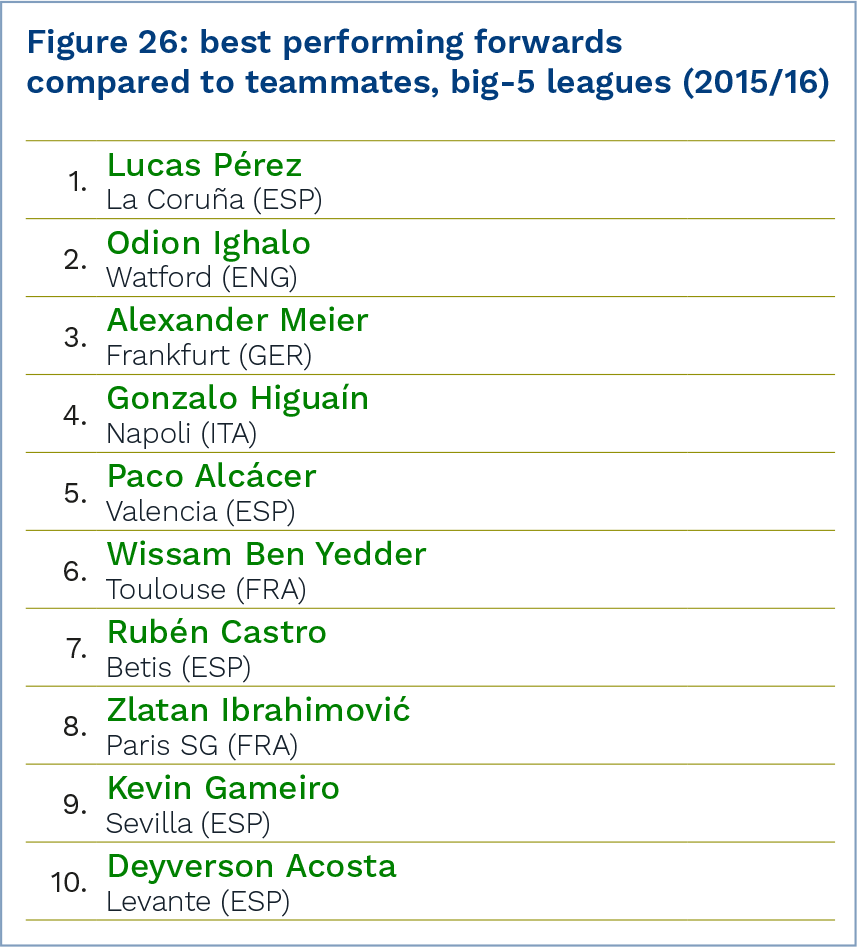 Figure 26: best performing forwards compared to teammates, big-5 leagues (2015/16)

1. Lucas Pérez
La Coruña (ESP)

2. Odion Ighalo
Watford (ENG)

3. Alexander Meier
Frankfurt (GER)

4. Gonzalo Higuaín
Napoli (ITA)

5. Paco Alcácer
Valencia (ESP)

6. Wissam Ben Yedder
Toulouse (FRA)

7. Rubén Castro
Betis (ESP)

8. Zlatan Ibrahimović
Paris SG (FRA)

9. Kevin Gameiro
Sevilla (ESP)

10. Deyverson Acosta
Levante (ESP)